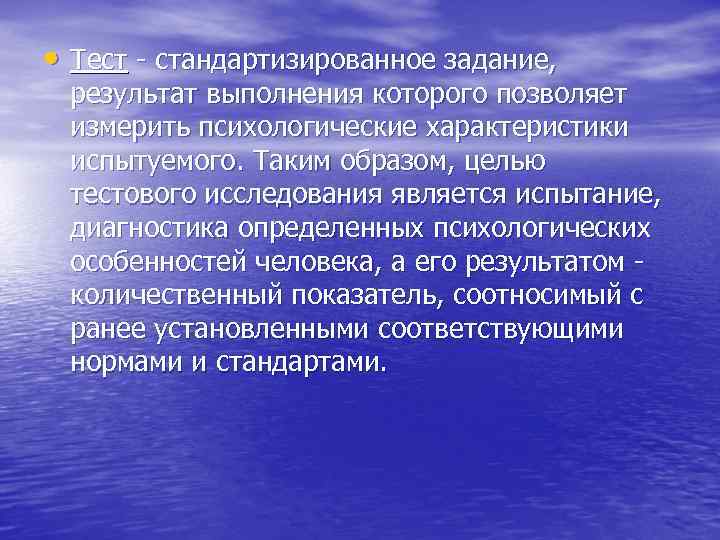 • Тест - стандартизированное задание, результат выполнения которого позволяет измерить психологические характеристики испытуемого. Таким образом, целью тестового исследования является испытание, диагностика определенных психологических особенностей человека, а его результатом - количественный показатель, соотносимый с ранее установленными соответствующими нормами и стандартами.